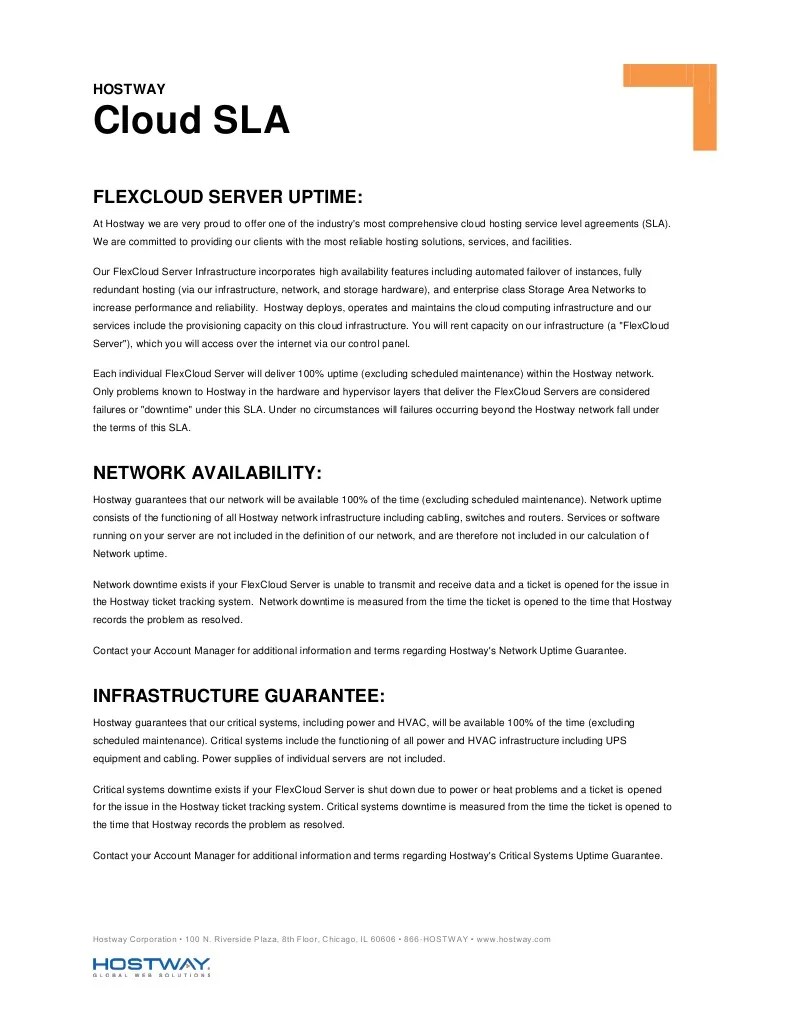 HOSTWAY

Cloud SLA

FLEXCLOUD SERVER UPTIME:

At Hostway we are very proud to offer one of the industry's most comprehensive cloud hosting service level agreements (SLA). We are committed to providing our clients with the most reliable hosting solutions, services, and facilities.

Our FlexCloud Server Infrastructure incorporates high availability features including automated failover of instances, fully redundant hosting (via our infrastructure, network, and storage hardware), and enterprise class Storage Area Networks to increase performance and reliability. Hostway deploys, operates and maintains the cloud computing infrastructure and our services include the provisioning capacity on this cloud infrastructure. You will rent capacity on our infrastructure (a "FlexCloud Server"), which you will access over the internet via our control panel.

Each individual FlexCloud Server will deliver 100% uptime (excluding scheduled maintenance) within the Hostway network. Only problems known to Hostway in the hardware and hypervisor layers that deliver the FlexCloud Servers are considered failures or "downtime" under this SLA. Under no circumstances will failures occurring beyond the Hostway network fall under the terms of this SLA.

NETWORK AVAILABILITY:

Hostway guarantees that our network will be available 100% of the time (excluding scheduled maintenance). Network uptime consists of the functioning of all Hostway network infrastructure including cabling, switches and routers. Services or software running on your server are not included in the definition of our network, and are therefore not included in our calculation of Network uptime.

Network downtime exists if your FlexCloud Server is unable to transmit and receive data and a ticket is opened for the issue in the Hostway ticket tracking system. Network downtime is measured from the time the ticket is opened to the time that Hostway records the problem as resolved.

Contact your Account Manager for additional information and terms regarding Hostway's Network Uptime Guarantee.

INFRASTRUCTURE GUARANTEE:

Hostway guarantees that our critical systems, including power and HVAC, will be available 100% of the time (excluding scheduled maintenance). Critical systems include the functioning of all power and HVAC infrastructure including UPS equipment and cabling. Power supplies of individual servers are not included.

Critical systems downtime exists if your FlexCloud Server is shut down due to power or heat problems and a ticket is opened for the issue in the Hostway ticket tracking system. Critical systems downtime is measured from the time the ticket is opened to the time that Hostway records the problem as resolved.

Contact your Account Manager for additional information and terms regarding Hostway's Critical Systems Uptime Guarantee.

Hostway Corporation • 100 N. Riverside Plaza, 8th Floor, Chicago, IL 60606 • 866-HOSTWAY • www.hostway.com

HOSTWAY
GLOBAL WEB SOLUTIONS